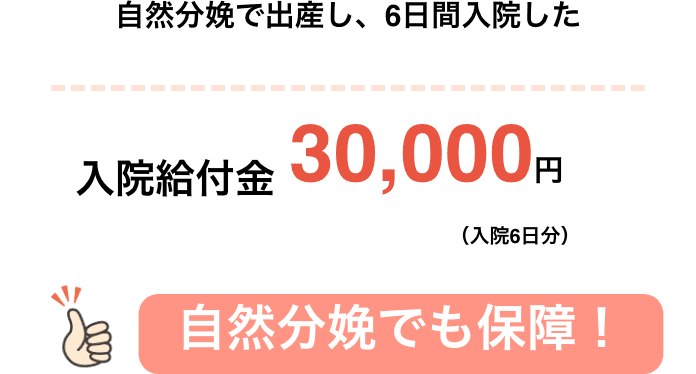 自然分娩で出産し、6日間入院した

入院給付金 30,000円

（入院6日分）

自然分娩でも保障！